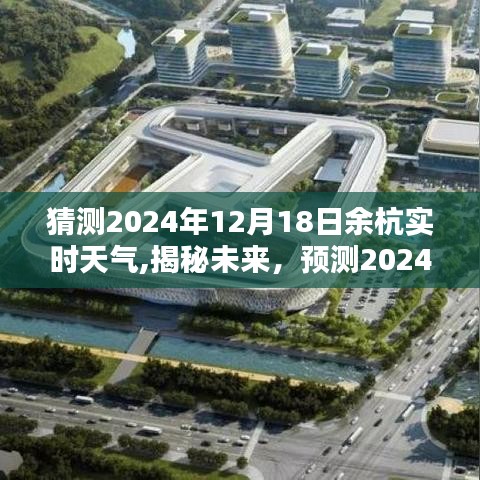 猜测2024年12月18日余杭实时天气,揭秘未来，预测2024